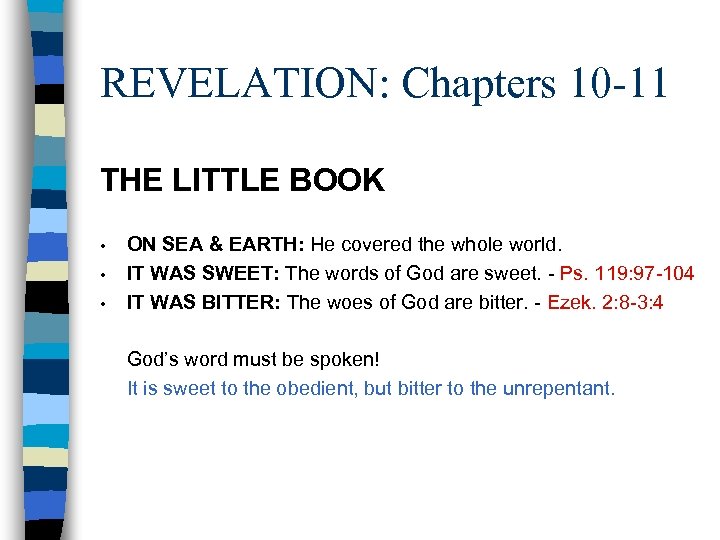 REVELATION: Chapters 10-11

THE LITTLE BOOK

• ON SEA & EARTH: He covered the whole world.
• IT WAS SWEET: The words of God are sweet. - Ps. 119:97-104
• IT WAS BITTER: The woes of God are bitter. - Ezek. 2:8-3:4

God's word must be spoken!

It is sweet to the obedient, but bitter to the unrepentant.